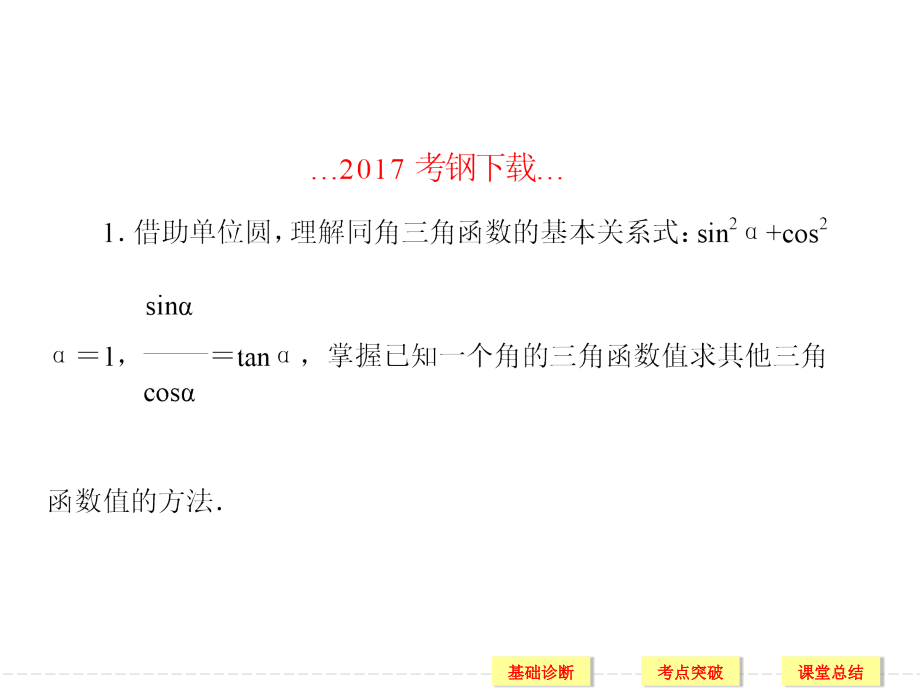 ...2017 考钢下载...

1. 借助单位圆，理解同角三角函数的基本关系式：$\sin^2\alpha+\cos^2\alpha=1$，$\frac{\sin\alpha}{\cos\alpha}=\tan\alpha$，掌握已知一个角的三角函数值求其他三角函数值的方法.

基础诊断 考点突破 课堂总结